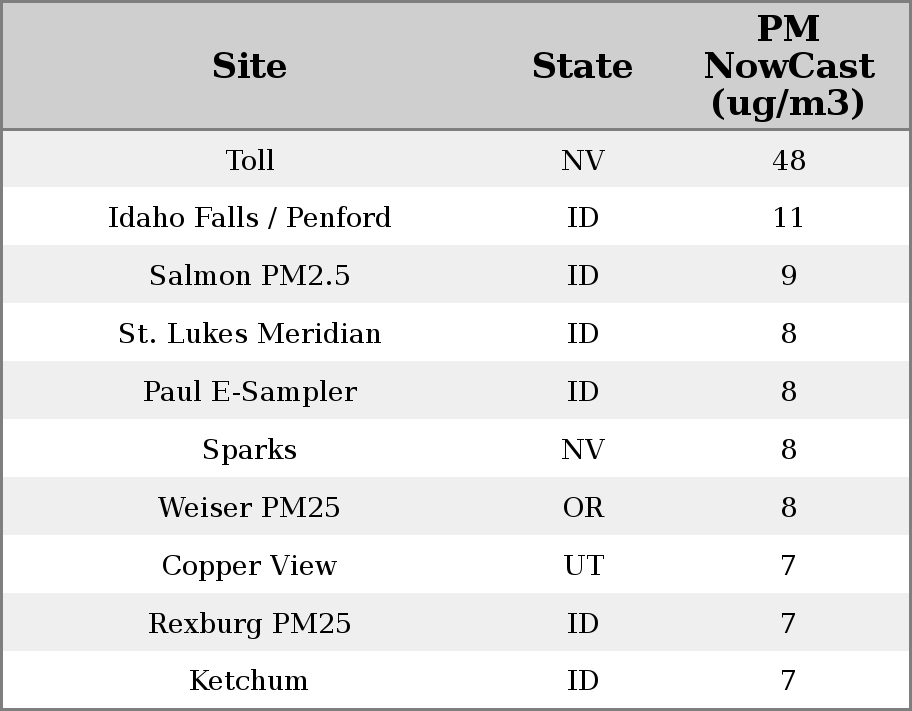 | Site | State | PM NowCast (ug/m3) |
|---|---|---|
| Toll | NV | 48 |
| Idaho Falls / Penford | ID | 11 |
| Salmon PM2.5 | ID | 9 |
| St. Lukes Meridian | ID | 8 |
| Paul E-Sampler | ID | 8 |
| Sparks | NV | 8 |
| Weiser PM25 | OR | 8 |
| Copper View | UT | 7 |
| Rexburg PM25 | ID | 7 |
| Ketchum | ID | 7 |